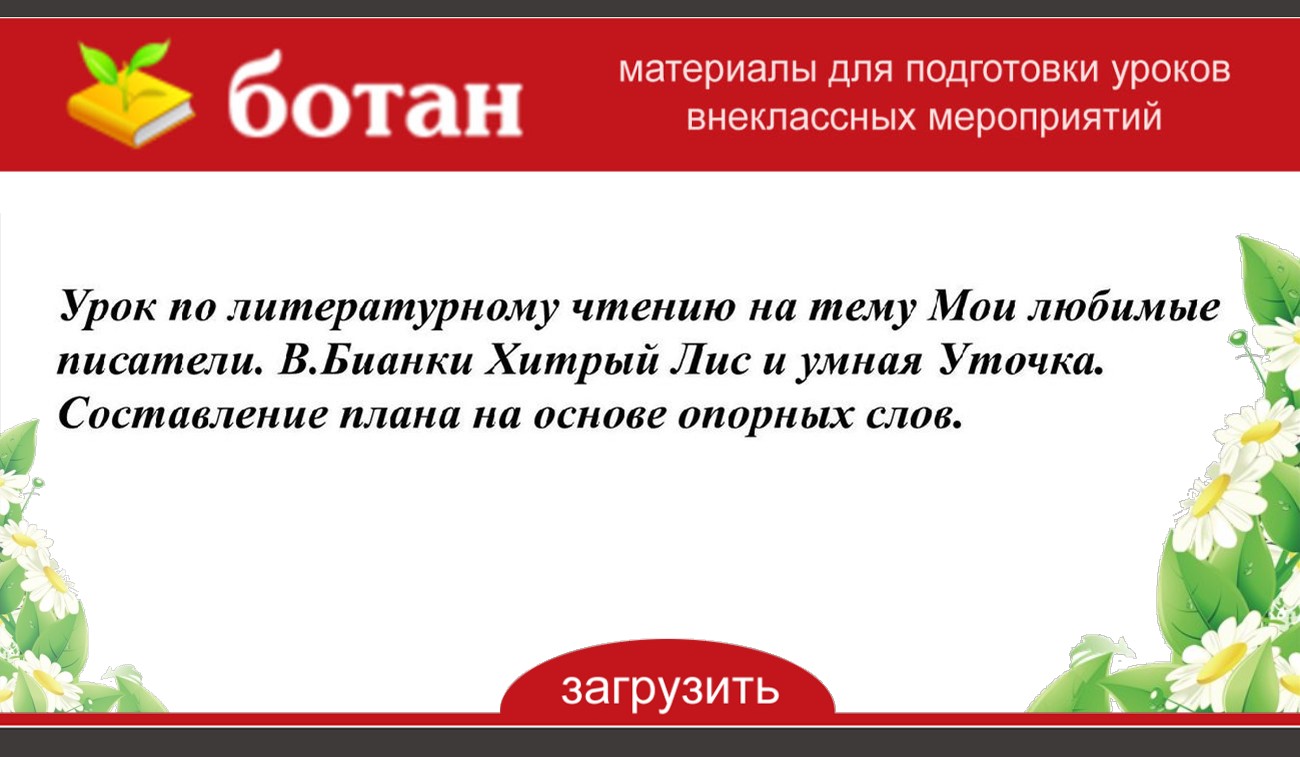 ботан

материалы для подготовки уроков внеклассных мероприятий

Урок по литературному чтению на тему Мои любимые писатели. В.Бианки Хитрый Лис и умная Уточка. Составление плана на основе опорных слов.

загрузить